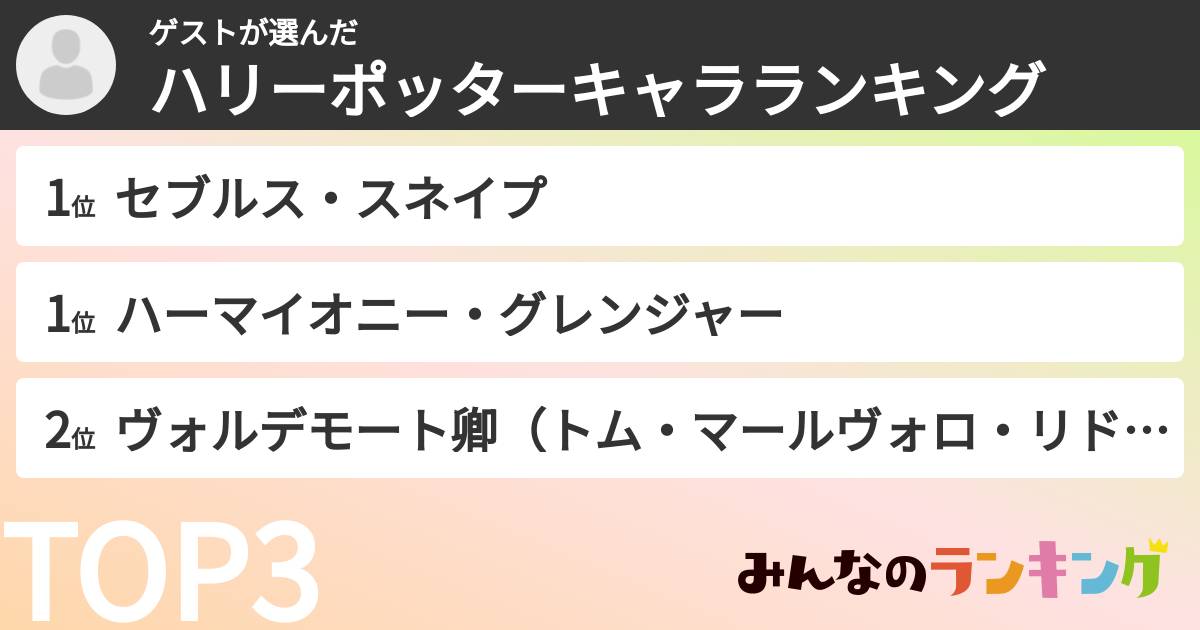 ゲストが選んだ
ハリーポッターキャラランキング

1位 セブルス・スネイプ

1位 ハーマイオニー・グレンジャー

2位 ヴォルデモート卿（トム・マールヴォロ・リド…

TOP3

みんなのランキング